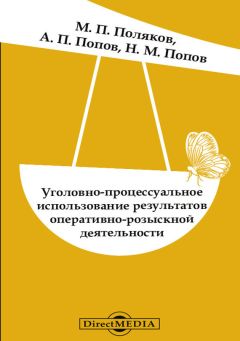 М. П. Поляков,
А. П. Попов, Н. М. Попов

Уголовно-процессуальное использование результатов оперативно-розыскной деятельности

DirectMEDIA